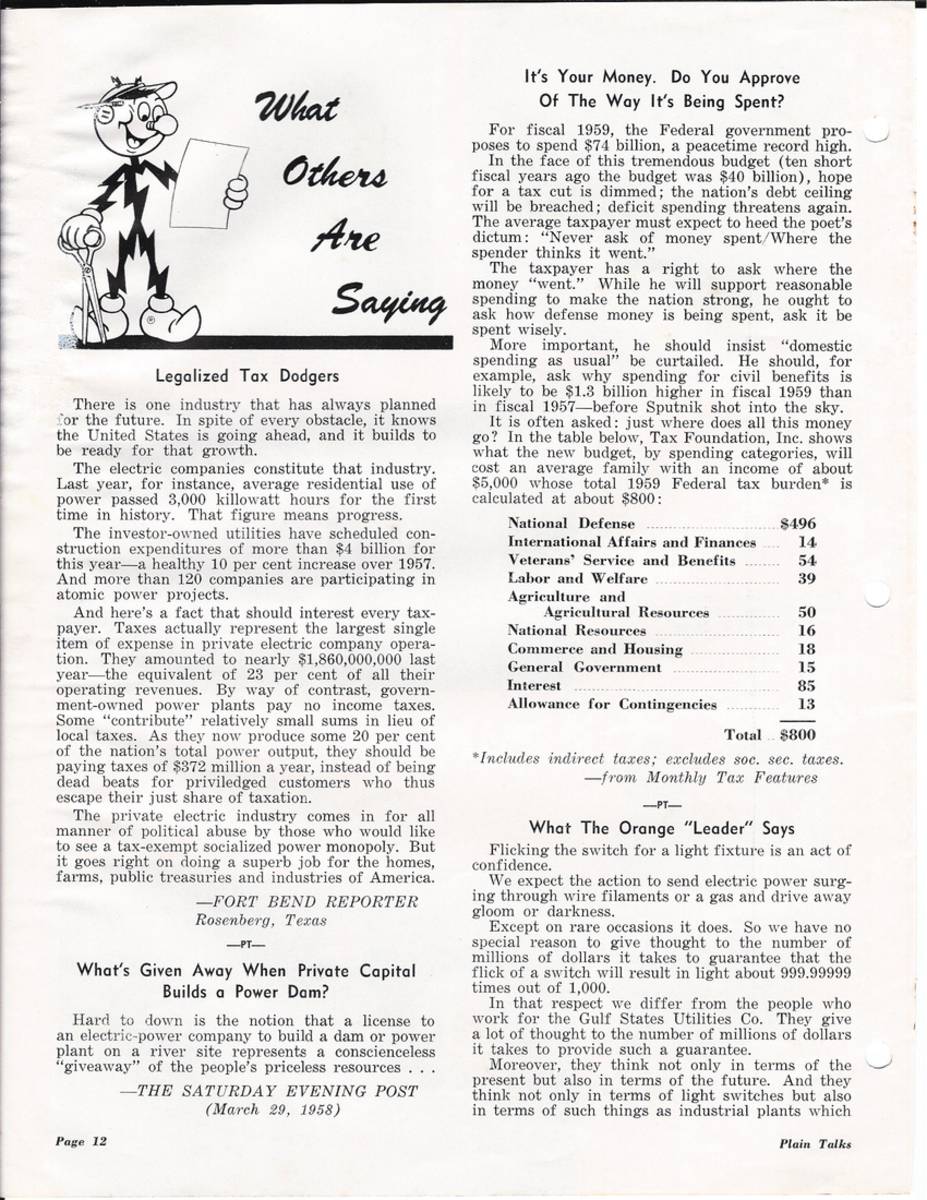 What Others Are Saying

Legalized Tax Dodgers

There is one industry that has always planned for the future. In spite of every obstacle, it knows the United States is going ahead, and it builds to be ready for that growth.

The electric companies constitute that industry. Last year, for instance, average residential use of power passed 3,000 killowatt hours for the first time in history. That figure means progress.

The investor-owned utilities have scheduled construction expenditures of more than $4 billion for this year—a healthy 10 per cent increase over 1957. And more than 120 companies are participating in atomic power projects.

And here's a fact that should interest every taxpayer. Taxes actually represent the largest single item of expense in private electric company operation. They amounted to nearly $1,860,000,000 last year—the equivalent of 23 per cent of all their operating revenues. By way of contrast, government-owned power plants pay no income taxes. Some "contribute" relatively small sums in lieu of local taxes. As they now produce some 20 per cent of the nation's total power output, they should be paying taxes of $372 million a year, instead of being dead beats for priviledged customers who thus escape their just share of taxation.

The private electric industry comes in for all manner of political abuse by those who would like to see a tax-exempt socialized power monopoly. But it goes right on doing a superb job for the homes, farms, public treasuries and industries of America.

—FORT BEND REPORTER
Rosenberg, Texas

—PT—

What's Given Away When Private Capital Builds a Power Dam?

Hard to down is the notion that a license to an electric-power company to build a dam or power plant on a river site represents a conscienceless "giveaway" of the people's priceless resources . . .

—THE SATURDAY EVENING POST
(March 29, 1958)

It's Your Money. Do You Approve Of The Way It's Being Spent?

For fiscal 1959, the Federal government proposes to spend $74 billion, a peacetime record high.

In the face of this tremendous budget (ten short fiscal years ago the budget was $40 billion), hope for a tax cut is dimmed; the nation's debt ceiling will be breached; deficit spending threatens again. The average taxpayer must expect to heed the poet's dictum: "Never ask of money spent/Where the spender thinks it went."

The taxpayer has a right to ask where the money "went." While he will support reasonable spending to make the nation strong, he ought to ask how defense money is being spent, ask it be spent wisely.

More important, he should insist "domestic spending as usual" be curtailed. He should, for example, ask why spending for civil benefits is likely to be $1.3 billion higher in fiscal 1959 than in fiscal 1957—before Sputnik shot into the sky.

It is often asked: just where does all this money go? In the table below, Tax Foundation, Inc. shows what the new budget, by spending categories, will cost an average family with an income of about $5,000 whose total 1959 Federal tax burden* is calculated at about $800:

| | |
|---|---|
| National Defense | $496 |
| International Affairs and Finances | 14 |
| Veterans' Service and Benefits | 54 |
| Labor and Welfare | 39 |
| Agriculture and Agricultural Resources | 50 |
| National Resources | 16 |
| Commerce and Housing | 18 |
| General Government | 15 |
| Interest | 85 |
| Allowance for Contingencies | 13 |
| Total | $800 |

*Includes indirect taxes; excludes soc. sec. taxes.
—from Monthly Tax Features

—PT—

What The Orange "Leader" Says

Flicking the switch for a light fixture is an act of confidence.

We expect the action to send electric power surging through wire filaments or a gas and drive away gloom or darkness.

Except on rare occasions it does. So we have no special reason to give thought to the number of millions of dollars it takes to guarantee that the flick of a switch will result in light about 999.99999 times out of 1,000.

In that respect we differ from the people who work for the Gulf States Utilities Co. They give a lot of thought to the number of millions of dollars it takes to provide such a guarantee.

Moreover, they think not only in terms of the present but also in terms of the future. And they think not only in terms of light switches but also in terms of such things as industrial plants which

Page 12

Plain Talks